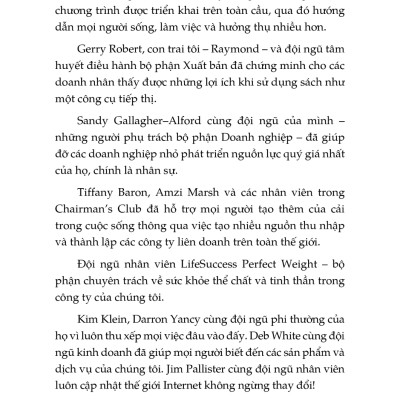 chương trình được triển khai trên toàn cầu, qua đó hướng dẫn mọi người sống, làm việc và hưởng thụ nhiều hơn.

Gerry Robert, con trai tôi – Raymond – và đội ngũ tâm huyết điều hành bộ phận Xuất bản đã chứng minh cho các doanh nhân thấy được những lợi ích khi sử dụng sách như một công cụ tiếp thị.

Sandy Gallagher–Alford cùng đội ngũ của mình – những người phụ trách bộ phận Doanh nghiệp – đã giúp đỡ các doanh nghiệp nhỏ phát triển nguồn lực quý giá nhất của họ, chính là nhân sự.

Tiffany Baron, Amzi Marsh và các nhân viên trong Chairman's Club đã hỗ trợ mọi người tạo thêm của cải trong cuộc sống thông qua việc tạo nhiều nguồn thu nhập và thành lập các công ty liên doanh trên toàn thế giới.

Đội ngũ nhân viên LifeSuccess Perfect Weight – bộ phận chuyên trách về sức khỏe thể chất và tinh thần trong công ty của chúng tôi.

Kim Klein, Darron Yancy cùng đội ngũ phi thường của họ vì luôn thu xếp mọi việc đâu vào đấy. Deb White cùng đội ngũ kinh doanh đã giúp mọi người biết đến các sản phẩm và dịch vụ của chúng tôi. Jim Pallister cùng đội ngũ nhân viên luôn cập nhật thế giới Internet không ngừng thay đổi!